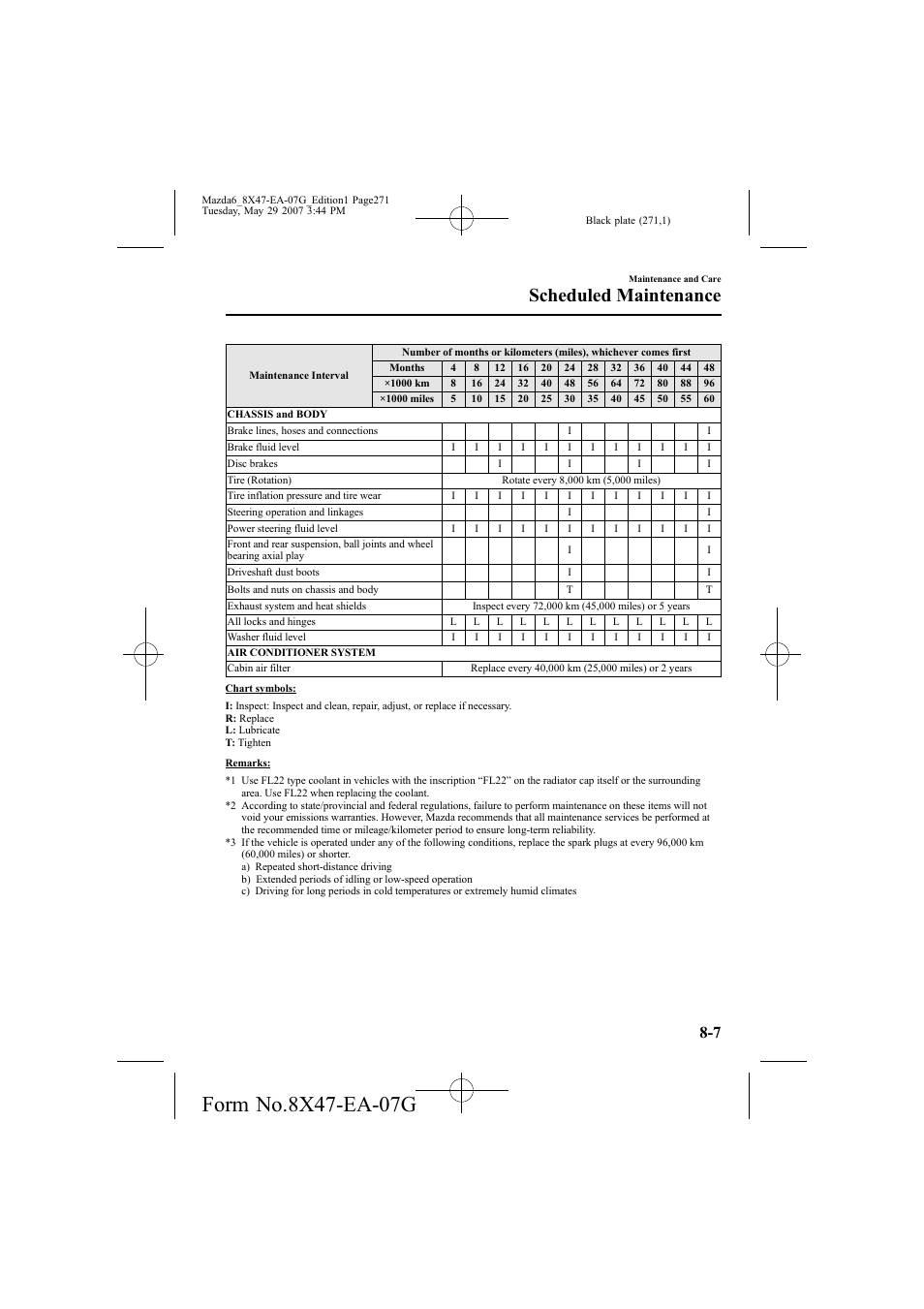 Mazda6_8X47-EA-07G_Edition1 Page271
Tuesday, May 29 2007 3:44 PM

Black plate (271,1)

Maintenance and Care

Scheduled Maintenance

| Maintenance Interval | Number of months or kilometers (miles), whichever comes first | | | | | | | | | | | | |
|---|---|---|---|---|---|---|---|---|---|---|---|---|---|
| | Months | 4 | 8 | 12 | 16 | 20 | 24 | 28 | 32 | 36 | 40 | 44 | 48 |
| | ×1000 km | 8 | 16 | 24 | 32 | 40 | 48 | 56 | 64 | 72 | 80 | 88 | 96 |
| | ×1000 miles | 5 | 10 | 15 | 20 | 25 | 30 | 35 | 40 | 45 | 50 | 55 | 60 |
| CHASSIS and BODY | | | | | | | | | | | | | |
| Brake lines, hoses and connections | | | | | | | I | | | | | | I |
| Brake fluid level | | I | I | I | I | I | I | I | I | I | I | I | I |
| Disc brakes | | | | I | | | I | | | I | | | I |
| Tire (Rotation) | | Rotate every 8,000 km (5,000 miles) | | | | | | | | | | | |
| Tire inflation pressure and tire wear | | I | I | I | I | I | I | I | I | I | I | I | I |
| Steering operation and linkages | | | | | | | I | | | | | | I |
| Power steering fluid level | | I | I | I | I | I | I | I | I | I | I | I | I |
| Front and rear suspension, ball joints and wheel bearing axial play | | | | | | | I | | | | | | I |
| Driveshaft dust boots | | | | | | | I | | | | | | I |
| Bolts and nuts on chassis and body | | | | | | | T | | | | | | T |
| Exhaust system and heat shields | | Inspect every 72,000 km (45,000 miles) or 5 years | | | | | | | | | | | |
| All locks and hinges | | L | L | L | L | L | L | L | L | L | L | L | L |
| Washer fluid level | | I | I | I | I | I | I | I | I | I | I | I | I |
| AIR CONDITIONER SYSTEM | | | | | | | | | | | | | |
| Cabin air filter | | Replace every 40,000 km (25,000 miles) or 2 years | | | | | | | | | | | |

Chart symbols:

I: Inspect: Inspect and clean, repair, adjust, or replace if necessary.
R: Replace
L: Lubricate
T: Tighten

Remarks:

*1 Use FL22 type coolant in vehicles with the inscription “FL22” on the radiator cap itself or the surrounding area. Use FL22 when replacing the coolant.
*2 According to state/provincial and federal regulations, failure to perform maintenance on these items will not void your emissions warranties. However, Mazda recommends that all maintenance services be performed at the recommended time or mileage/kilometer period to ensure long-term reliability.
*3 If the vehicle is operated under any of the following conditions, replace the spark plugs at every 96,000 km (60,000 miles) or shorter.
a) Repeated short-distance driving
b) Extended periods of idling or low-speed operation
c) Driving for long periods in cold temperatures or extremely humid climates

8-7

Form No.8X47-EA-07G